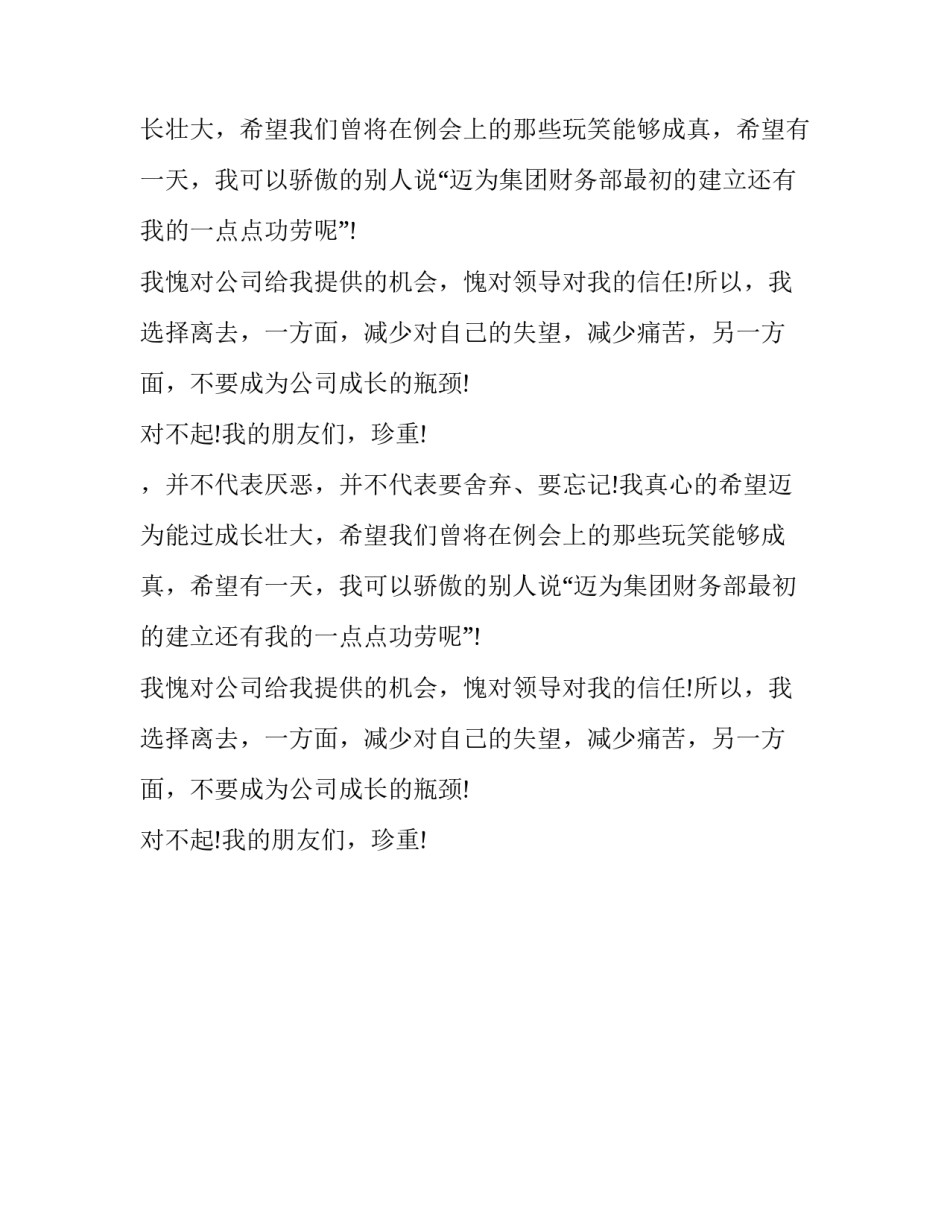 长壮大，希望我们曾将在例会上的那些玩笑能够成真，希望有一天，我可以骄傲的别人说“迈为集团财务部最初的建立还有我的一点点功劳呢”!

我愧对公司给我提供的机会，愧对领导对我的信任!所以，我选择离去，一方面，减少对自己的失望，减少痛苦，另一方面，不要成为公司成长的瓶颈!

对不起!我的朋友们，珍重!

，并不代表厌恶，并不代表要舍弃、要忘记!我真心的希望迈为能过成长壮大，希望我们曾将在例会上的那些玩笑能够成真，希望有一天，我可以骄傲的别人说“迈为集团财务部最初的建立还有我的一点点功劳呢”!

我愧对公司给我提供的机会，愧对领导对我的信任!所以，我选择离去，一方面，减少对自己的失望，减少痛苦，另一方面，不要成为公司成长的瓶颈!

对不起!我的朋友们，珍重!